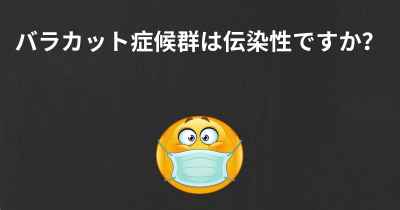 バラカット症候群は伝染性ですか?